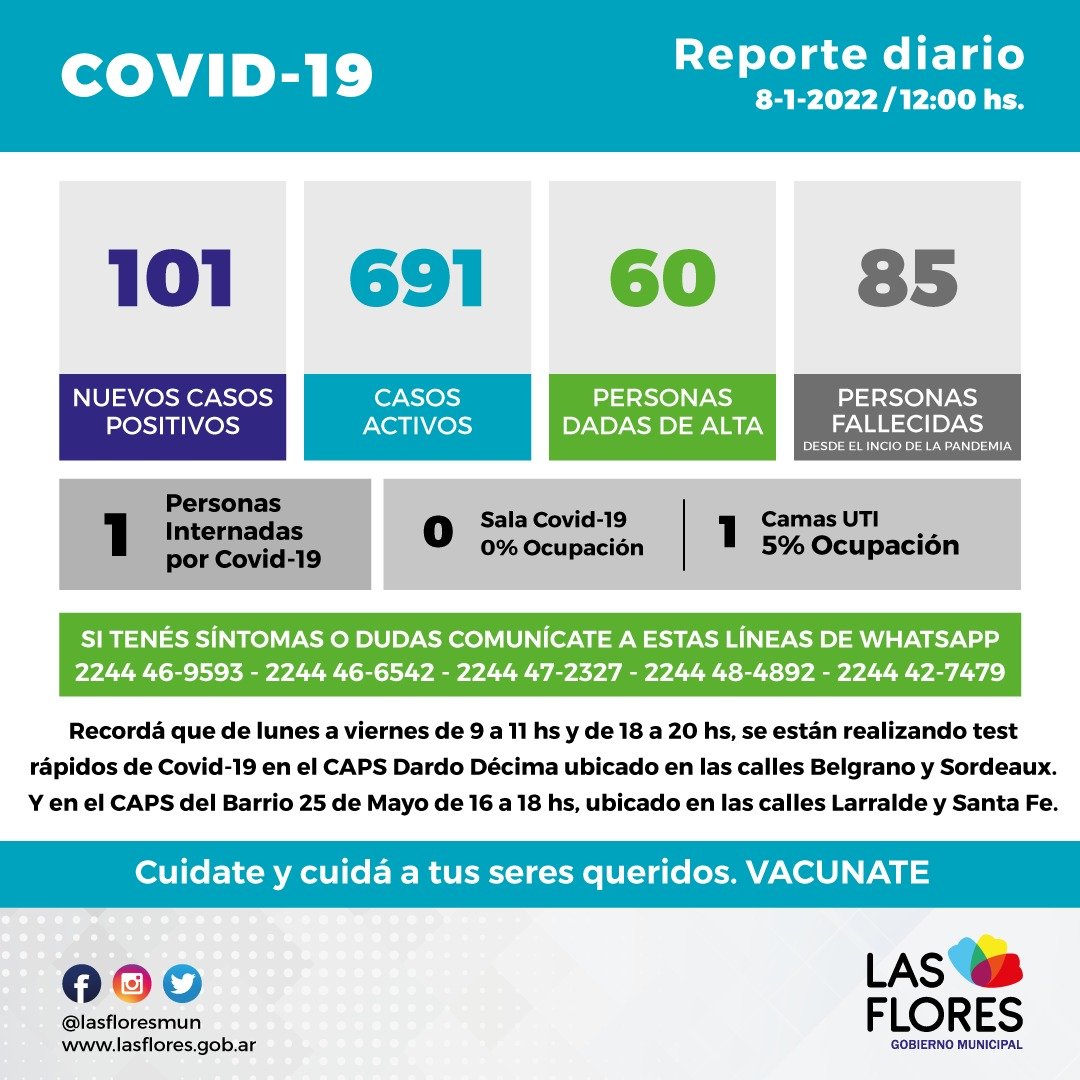 COVID-19

Reporte diario
8-1-2022 / 12:00 hs.

101
NUEVOS CASOS POSITIVOS

691
CASOS ACTIVOS

60
PERSONAS DADAS DE ALTA

85
PERSONAS FALLECIDAS
DESDE EL INCIO DE LA PANDEMIA

1 Personas Internadas por Covid-19

0 Sala Covid-19 0% Ocupación

1 Camas UTI 5% Ocupación

SI TENÉS SÍNTOMAS O DUDAS COMUNÍCATE A ESTAS LÍNEAS DE WHATSAPP
2244 46-9593 - 2244 46-6542 - 2244 47-2327 - 2244 48-4892 - 2244 42-7479

Recordá que de lunes a viernes de 9 a 11 hs y de 18 a 20 hs, se están realizando test rápidos de Covid-19 en el CAPS Dardo Décima ubicado en las calles Belgrano y Sordeaux. Y en el CAPS del Barrio 25 de Mayo de 16 a 18 hs, ubicado en las calles Larralde y Santa Fe.

Cuidate y cuidá a tus seres queridos. VACUNATE

@lasfloresmun
www.lasflores.gob.ar

LAS FLORES
GOBIERNO MUNICIPAL